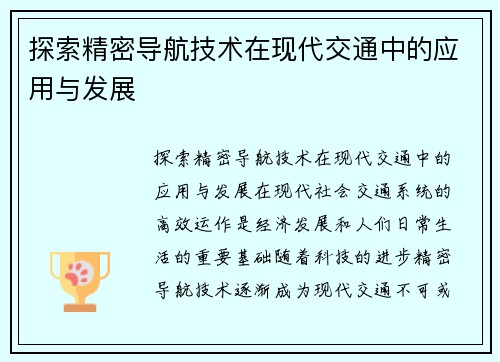 探索精密导航技术在现代交通中的应用与发展

探索精密导航技术在现代交通中的应用与发展在现代社会交通系统的高效运作是经济发展和人们日常生活的重要基础随着科技的进步精密导航技术逐渐成为现代交通不可或